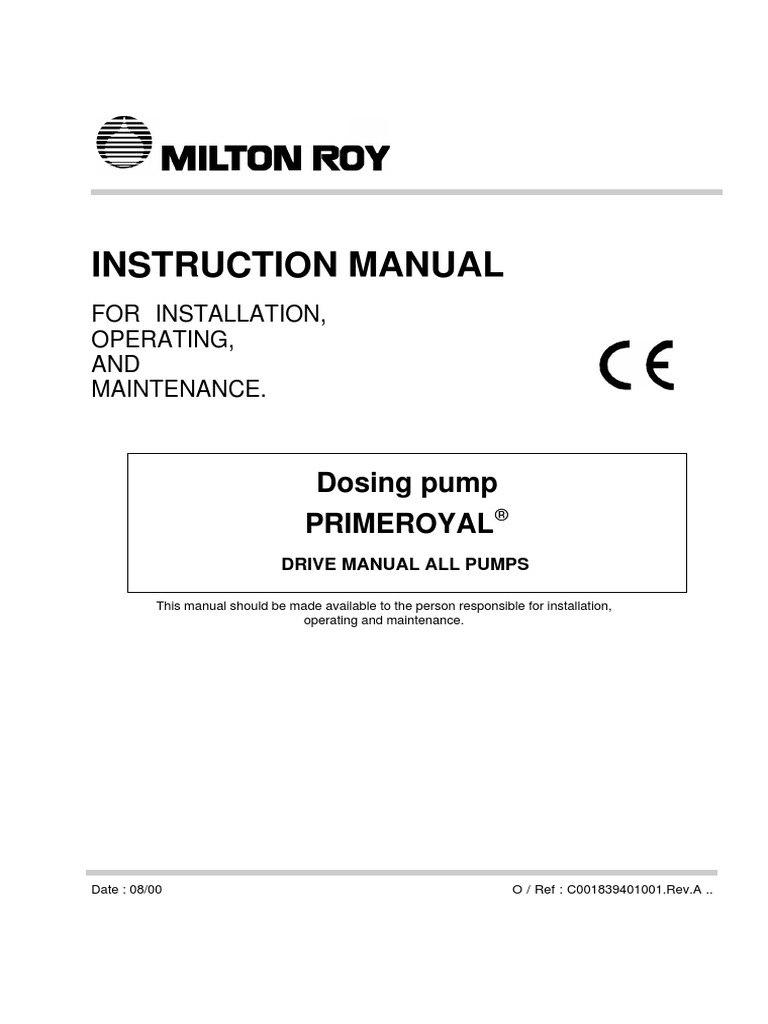 MILTON ROY

INSTRUCTION MANUAL

FOR INSTALLATION,
OPERATING,
AND
MAINTENANCE.

CE

Dosing pump
PRIMEROYAL®

DRIVE MANUAL ALL PUMPS

This manual should be made available to the person responsible for installation, operating and maintenance.

Date : 08/00

O / Ref : C001839401001.Rev.A ..